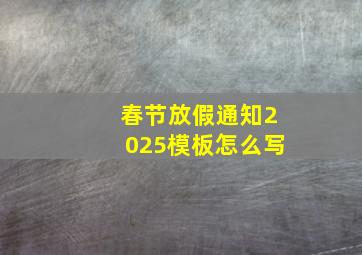 春节放假通知2025模板怎么写